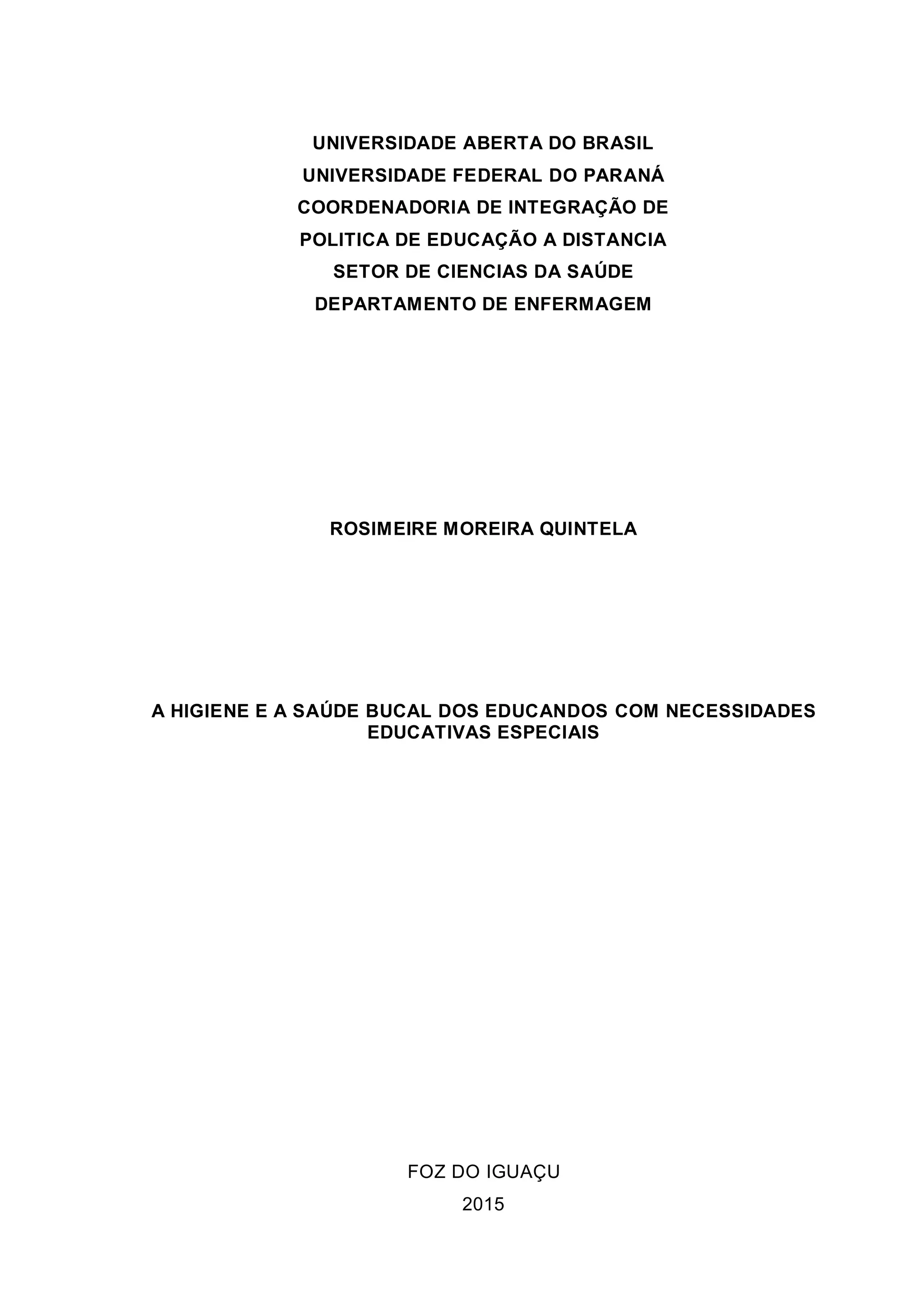 UNIVERSIDADE ABERTA DO BRASIL
UNIVERSIDADE FEDERAL DO PARANÁ
COORDENADORIA DE INTEGRAÇÃO DE
POLITICA DE EDUCAÇÃO A DISTANCIA
SETOR DE CIENCIAS DA SAÚDE
DEPARTAMENTO DE ENFERMAGEM

ROSIMEIRE MOREIRA QUINTELA

A HIGIENE E A SAÚDE BUCAL DOS EDUCANDOS COM NECESSIDADES EDUCATIVAS ESPECIAIS

FOZ DO IGUAÇU
2015